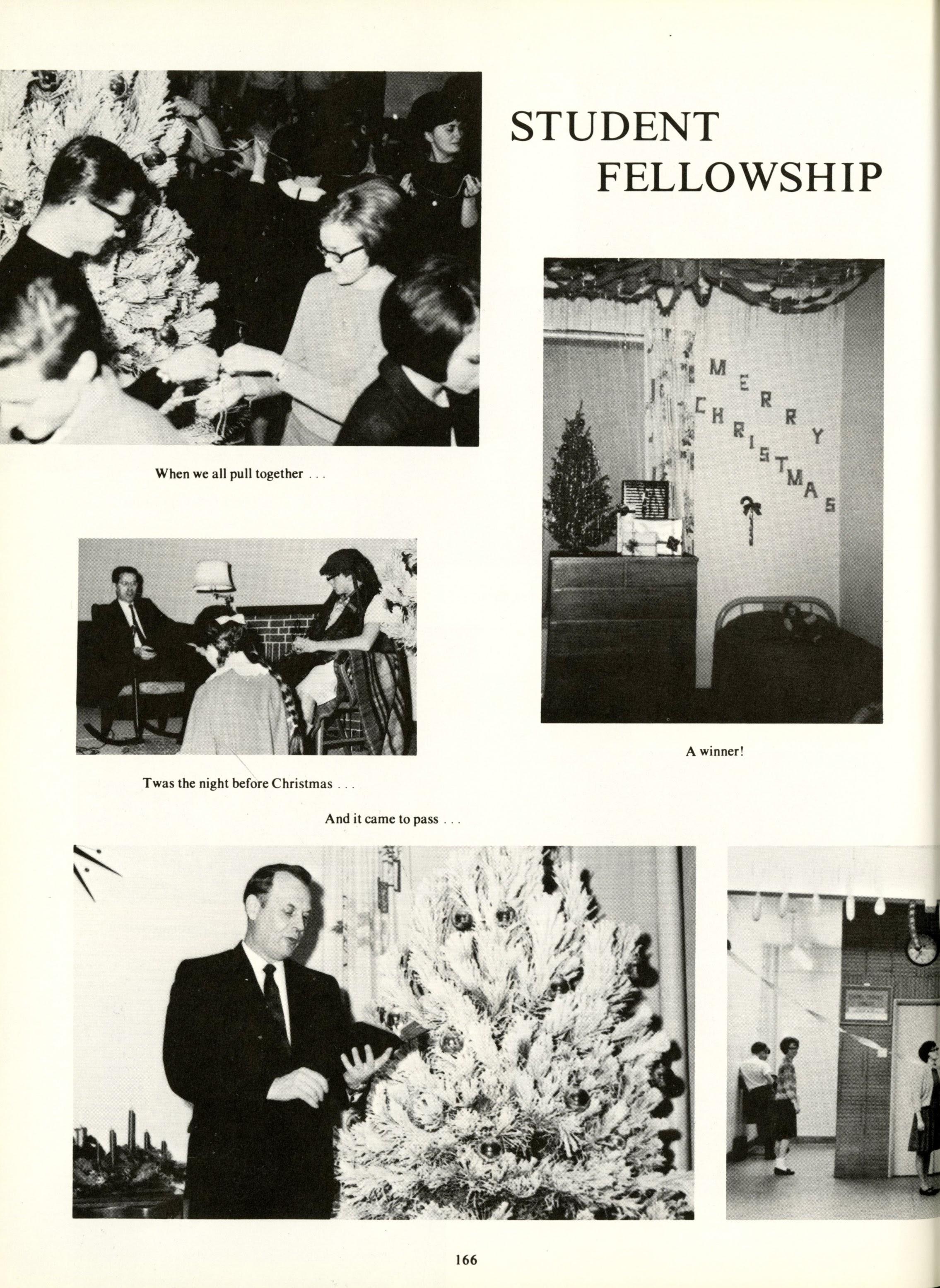 STUDENT FELLOWSHIP

When we all pull together . . .

MERRY CHRISTMAS

A winner!

Twas the night before Christmas . . .

And it came to pass . . .

166